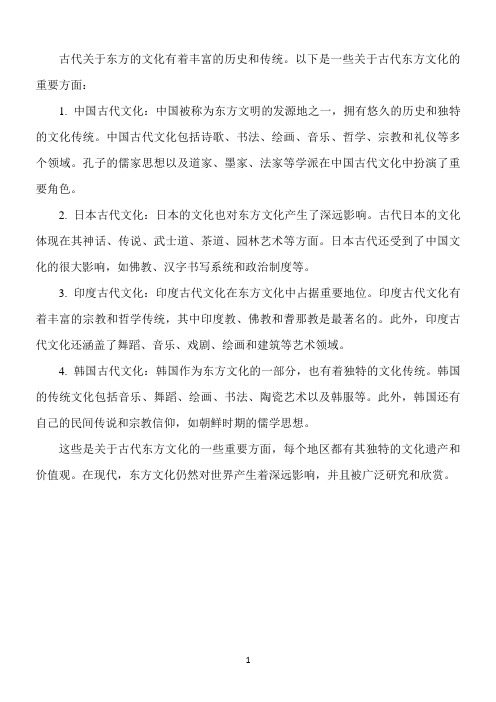 古代关于东方的文化有着丰富的历史和传统。以下是一些关于古代东方文化的重要方面：

1. 中国古代文化：中国被称为东方文明的发源地之一，拥有悠久的历史和独特的文化传统。中国古代文化包括诗歌、书法、绘画、音乐、哲学、宗教和礼仪等多个领域。孔子的儒家思想以及道家、墨家、法家等学派在中国古代文化中扮演了重要角色。

2. 日本古代文化：日本的文化也对东方文化产生了深远影响。古代日本的文化体现在其神话、传说、武士道、茶道、园林艺术等方面。日本古代还受到了中国文化的很大影响，如佛教、汉字书写系统和政治制度等。

3. 印度古代文化：印度古代文化在东方文化中占据重要地位。印度古代文化有着丰富的宗教和哲学传统，其中印度教、佛教和耆那教是最著名的。此外，印度古代文化还涵盖了舞蹈、音乐、戏剧、绘画和建筑等艺术领域。

4. 韩国古代文化：韩国作为东方文化的一部分，也有着独特的文化传统。韩国的传统文化包括音乐、舞蹈、绘画、书法、陶瓷艺术以及韩服等。此外，韩国还有自己的民间传说和宗教信仰，如朝鲜时期的儒学思想。

这些是关于古代东方文化的一些重要方面，每个地区都有其独特的文化遗产和价值观。在现代，东方文化仍然对世界产生着深远影响，并且被广泛研究和欣赏。

1